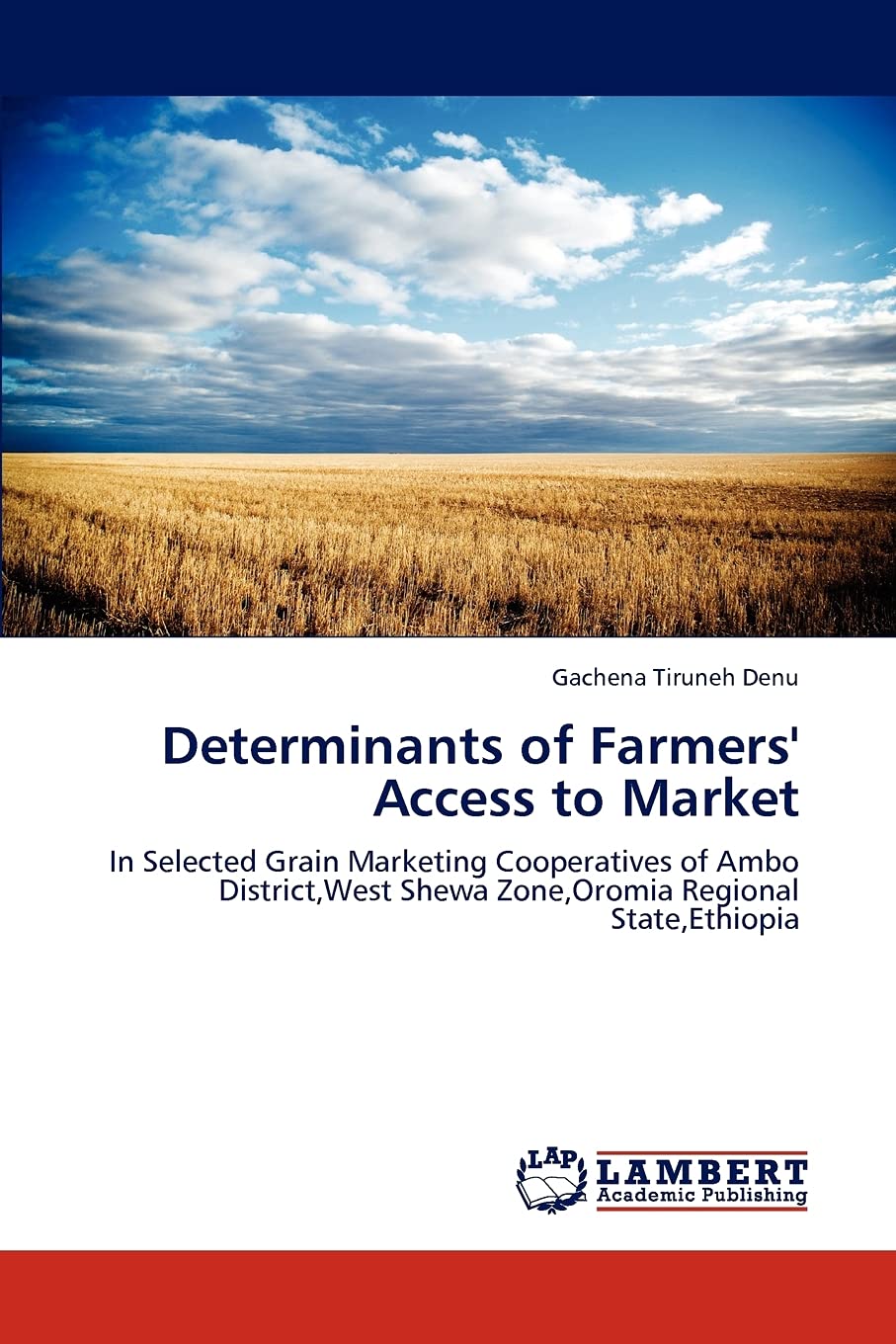 Gachena Tiruneh Denu

Determinants of Farmers' Access to Market

In Selected Grain Marketing Cooperatives of Ambo District,West Shewa Zone,Oromia Regional State,Ethiopia

LAP
LAMBERT
Academic Publishing